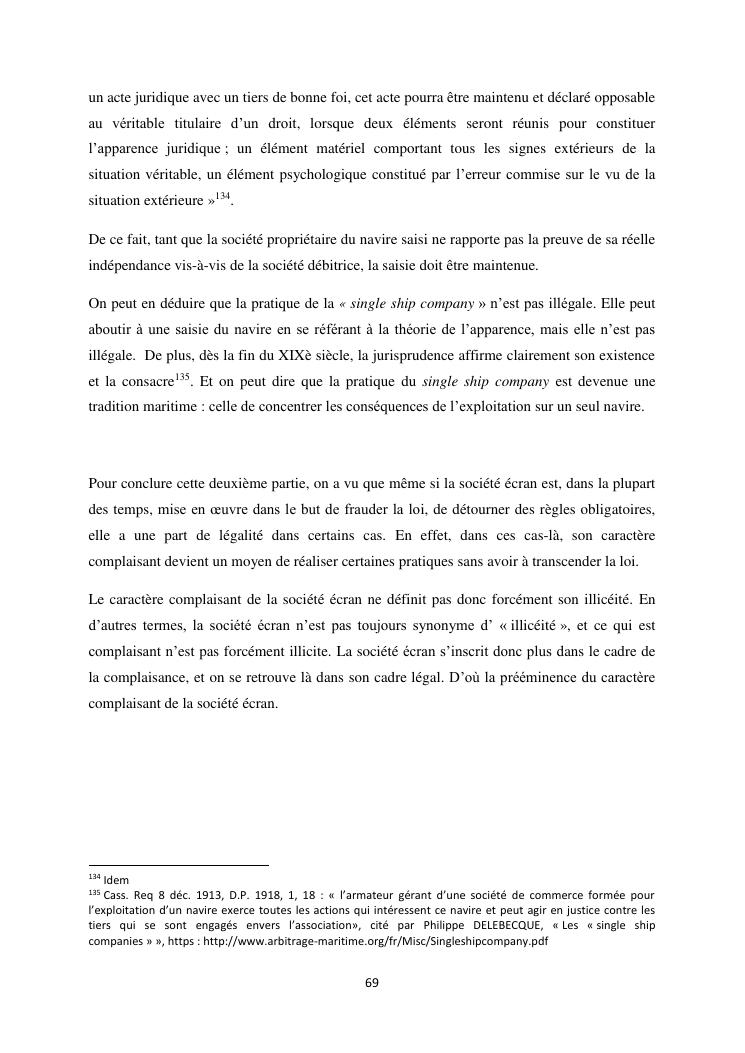 un acte juridique avec un tiers de bonne foi, cet acte pourra être maintenu et déclaré opposable au véritable titulaire d'un droit, lorsque deux éléments seront réunis pour constituer l'apparence juridique ; un élément matériel comportant tous les signes extérieurs de la situation véritable, un élément psychologique constitué par l'erreur commise sur le vu de la situation extérieure »$^{134}$.

De ce fait, tant que la société propriétaire du navire saisi ne rapporte pas la preuve de sa réelle indépendance vis-à-vis de la société débitrice, la saisie doit être maintenue.

On peut en déduire que la pratique de la « single ship company » n'est pas illégale. Elle peut aboutir à une saisie du navire en se référant à la théorie de l'apparence, mais elle n'est pas illégale. De plus, dès la fin du XIXè siècle, la jurisprudence affirme clairement son existence et la consacre$^{135}$. Et on peut dire que la pratique du single ship company est devenue une tradition maritime : celle de concentrer les conséquences de l'exploitation sur un seul navire.

Pour conclure cette deuxième partie, on a vu que même si la société écran est, dans la plupart des temps, mise en œuvre dans le but de frauder la loi, de détourner des règles obligatoires, elle a une part de légalité dans certains cas. En effet, dans ces cas-là, son caractère complaisant devient un moyen de réaliser certaines pratiques sans avoir à transcender la loi.

Le caractère complaisant de la société écran ne définit pas donc forcément son illicéité. En d'autres termes, la société écran n'est pas toujours synonyme d' « illicéité », et ce qui est complaisant n'est pas forcément illicite. La société écran s'inscrit donc plus dans le cadre de la complaisance, et on se retrouve là dans son cadre légal. D'où la prééminence du caractère complaisant de la société écran.

$^{134}$ Idem
$^{135}$ Cass. Req 8 déc. 1913, D.P. 1918, 1, 18 : « l'armateur gérant d'une société de commerce formée pour l'exploitation d'un navire exerce toutes les actions qui intéressent ce navire et peut agir en justice contre les tiers qui se sont engagés envers l'association», cité par Philippe DELEBECQUE, « Les « single ship companies » », https : http://www.arbitrage-maritime.org/fr/Misc/Singleshipcompany.pdf

69